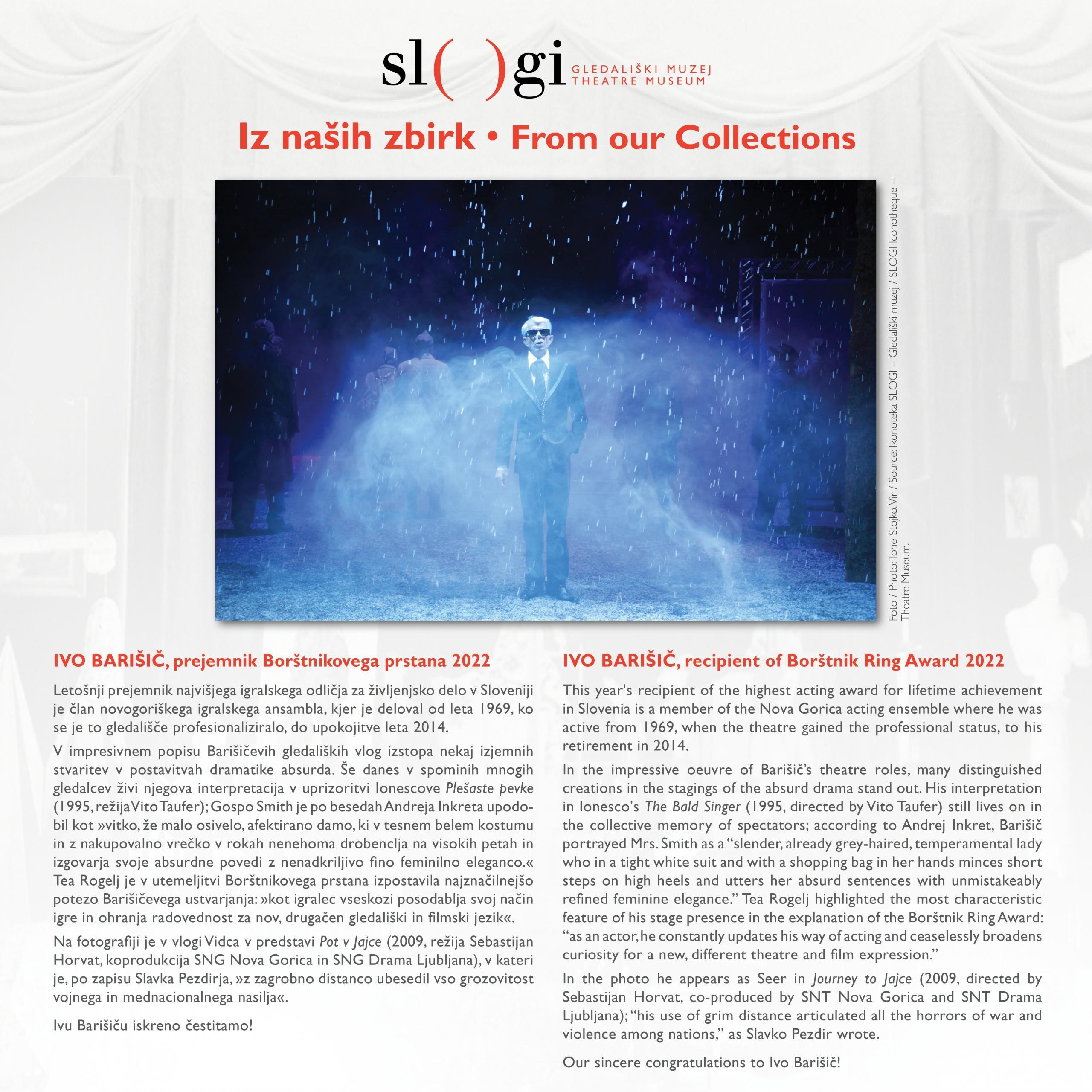 sl( )gi GLEDALIŠKI MUZEJ THEATRE MUSEUM

Iz naših zbirk • From our Collections

Foto / Photo: Tone Stojko. Vir / Source: Ikonoteka SLOGI – Gledališki muzej / SLOGI Iconotheque – Theatre Museum.

IVO BARIŠIČ, prejemnik Borštnikovega prstana 2022

Letošnji prejemnik najvišjega igralskega odličja za življenjsko delo v Sloveniji je član novogoriškega igralskega ansambla, kjer je deloval od leta 1969, ko se je to gledališče profesionaliziralo, do upokojitve leta 2014.

V impresivnem popisu Barišičevih gledaliških vlog izstopa nekaj izjemnih stvaritev v postavitvah dramatike absurda. Še danes v spominih mnogih gledalcev živi njegova interpretacija v uprizoritvi Ionescove Plešaste pevke (1995, režija Vito Taufer); Gospo Smith je po besedah Andreja Inkreta upodobil kot »vitko, že malo osivelo, afektirano damo, ki v tesnem belem kostumu in z nakupovalno vrečko v rokah nenehoma drobenclja na visokih petah in izgovarja svoje absurdne povedi z nenadkriljivo fino feminilno eleganco.« Tea Rogelj je v utemeljitvi Borštnikovega prstana izpostavila najznačilnejšo potezo Barišičevega ustvarjanja: »kot igralec vseskozi posodablja svoj način igre in ohranja radovednost za nov, drugačen gledališki in filmski jezik«.

Na fotografiji je v vlogi Vidca v predstavi Pot v Jajce (2009, režija Sebastijan Horvat, koprodukcija SNG Nova Gorica in SNG Drama Ljubljana), v kateri je, po zapisu Slavka Pezdirja, »z zagrobno distanco ubesedil vso grozovitost vojnega in mednacionalnega nasilja«.

Ivu Barišiču iskreno čestitamo!

IVO BARIŠIČ, recipient of Borštnik Ring Award 2022

This year's recipient of the highest acting award for lifetime achievement in Slovenia is a member of the Nova Gorica acting ensemble where he was active from 1969, when the theatre gained the professional status, to his retirement in 2014.

In the impressive oeuvre of Barišič's theatre roles, many distinguished creations in the stagings of the absurd drama stand out. His interpretation in Ionesco's The Bald Singer (1995, directed by Vito Taufer) still lives on in the collective memory of spectators; according to Andrej Inkret, Barišič portrayed Mrs. Smith as a "slender, already grey-haired, temperamental lady who in a tight white suit and with a shopping bag in her hands minces short steps on high heels and utters her absurd sentences with unmistakeably refined feminine elegance." Tea Rogelj highlighted the most characteristic feature of his stage presence in the explanation of the Borštnik Ring Award: "as an actor, he constantly updates his way of acting and ceaselessly broadens curiosity for a new, different theatre and film expression."

In the photo he appears as Seer in Journey to Jajce (2009, directed by Sebastijan Horvat, co-produced by SNT Nova Gorica and SNT Drama Ljubljana); "his use of grim distance articulated all the horrors of war and violence among nations," as Slavko Pezdir wrote.

Our sincere congratulations to Ivo Barišič!